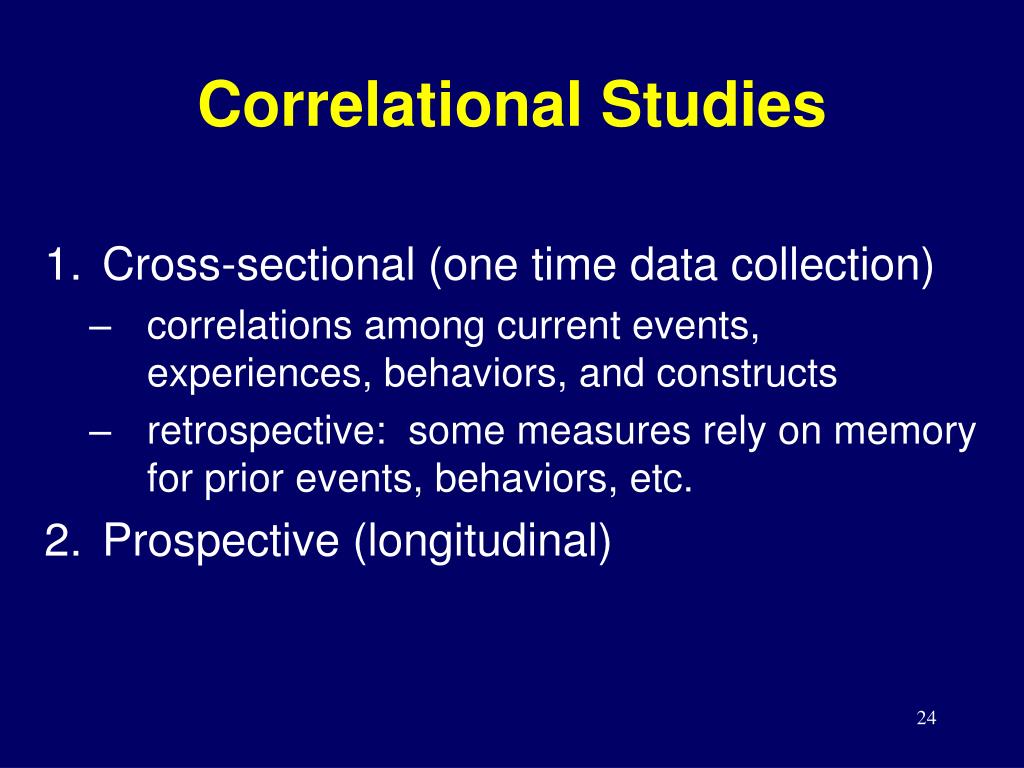 Correlational Studies

1. Cross-sectional (one time data collection)

– correlations among current events, experiences, behaviors, and constructs

– retrospective: some measures rely on memory for prior events, behaviors, etc.

2. Prospective (longitudinal)

24